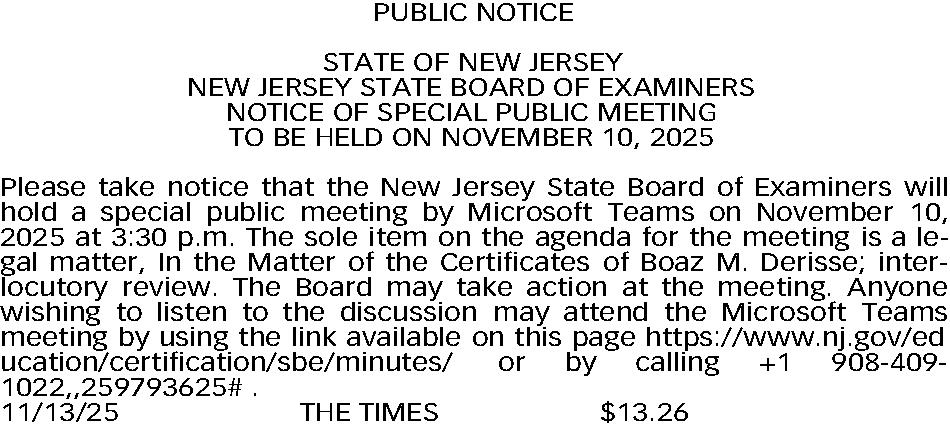 PUBLIC NOTICE

STATE OF NEW JERSEY
NEW JERSEY STATE BOARD OF EXAMINERS
NOTICE OF SPECIAL PUBLIC MEETING
TO BE HELD ON NOVEMBER 10, 2025

Please take notice that the New Jersey State Board of Examiners will hold a special public meeting by Microsoft Teams on November 10, 2025 at 3:30 p.m. The sole item on the agenda for the meeting is a legal matter, In the Matter of the Certificates of Boaz M. Derisse; interlocutory review. The Board may take action at the meeting. Anyone wishing to listen to the discussion may attend the Microsoft Teams meeting by using the link available on this page https://www.nj.gov/education/certification/sbe/minutes/ or by calling +1 908-409-1022,,259793625# .

11/13/25 THE TIMES $13.26